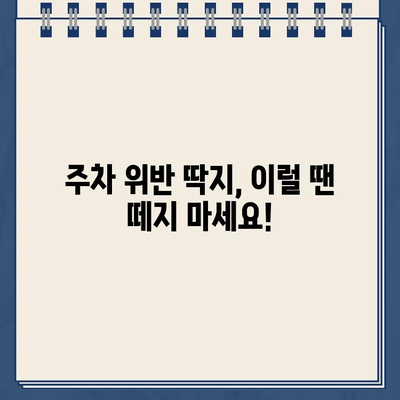 주차 위반 딱지, 이럴 땐 떼지 마세요!